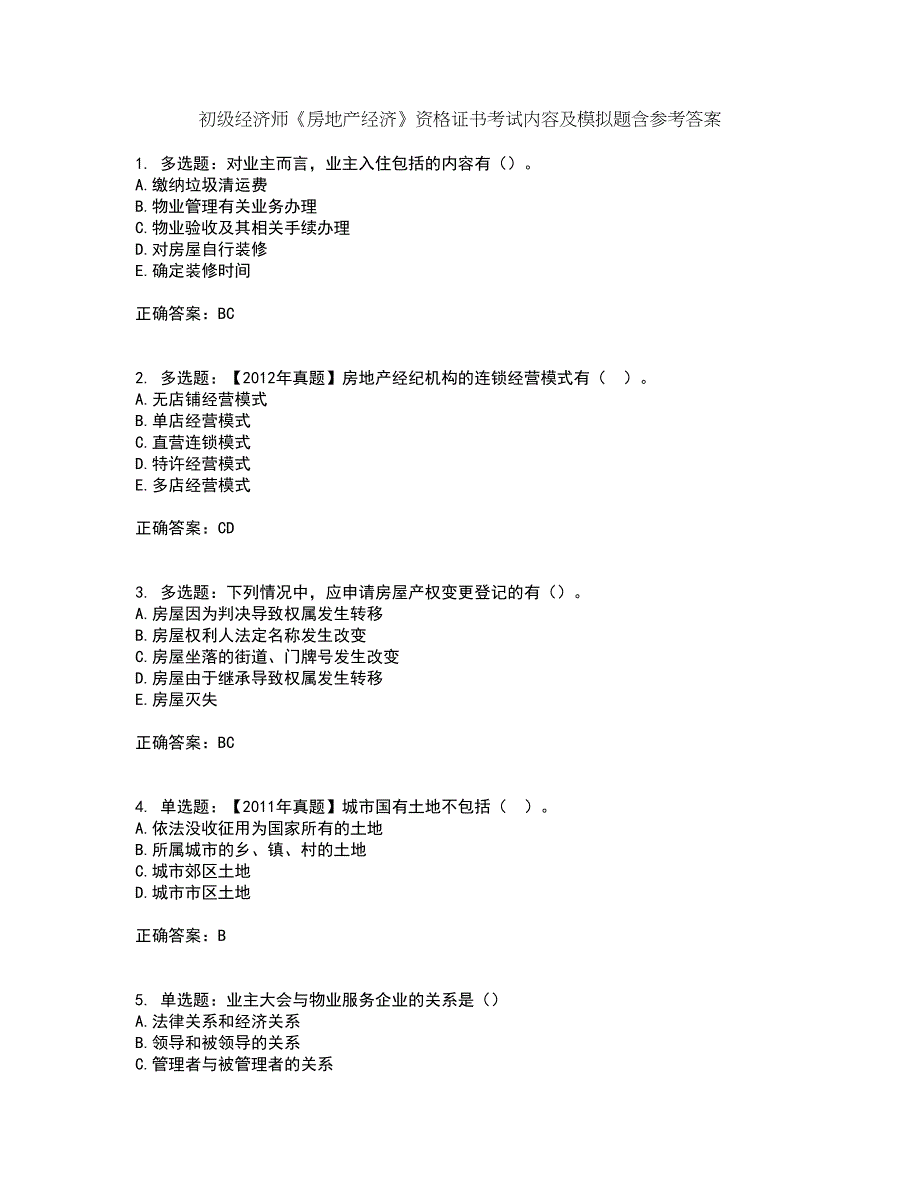 初级经济师《房地产经济》资格证书考试内容及模拟题含参考答案

1. 多选题：对业主而言，业主入住包括的内容有（）。
A.缴纳垃圾清运费
B.物业管理有关业务办理
C.物业验收及其相关手续办理
D.对房屋自行装修
E.确定装修时间

正确答案：BC

2. 多选题：【2012年真题】房地产经纪机构的连锁经营模式有（ ）。
A.无店铺经营模式
B.单店经营模式
C.直营连锁模式
D.特许经营模式
E.多店经营模式

正确答案：CD

3. 多选题：下列情况中，应申请房屋产权变更登记的有（）。
A.房屋因为判决导致权属发生转移
B.房屋权利人法定名称发生改变
C.房屋坐落的街道、门牌号发生改变
D.房屋由于继承导致权属发生转移
E.房屋灭失

正确答案：BC

4. 单选题：【2011年真题】城市国有土地不包括（ ）。
A.依法没收征用为国家所有的土地
B.所属城市的乡、镇、村的土地
C.城市郊区土地
D.城市市区土地

正确答案：B

5. 单选题：业主大会与物业服务企业的关系是（）
A.法律关系和经济关系
B.领导和被领导的关系
C.管理者与被管理者的关系